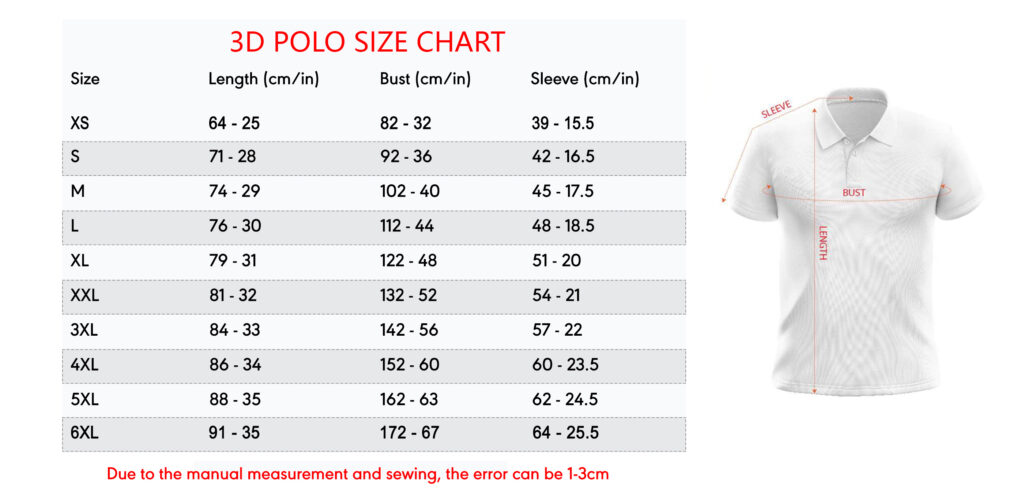 3D POLO SIZE CHART

| Size | Length (cm/in) | Bust (cm/in) | Sleeve (cm/in) |
|---|---|---|---|
| XS | 64 - 25 | 82 - 32 | 39 - 15.5 |
| S | 71 - 28 | 92 - 36 | 42 - 16.5 |
| M | 74 - 29 | 102 - 40 | 45 - 17.5 |
| L | 76 - 30 | 112 - 44 | 48 - 18.5 |
| XL | 79 - 31 | 122 - 48 | 51 - 20 |
| XXL | 81 - 32 | 132 - 52 | 54 - 21 |
| 3XL | 84 - 33 | 142 - 56 | 57 - 22 |
| 4XL | 86 - 34 | 152 - 60 | 60 - 23.5 |
| 5XL | 88 - 35 | 162 - 63 | 62 - 24.5 |
| 6XL | 91 - 35 | 172 - 67 | 64 - 25.5 |

Due to the manual measurement and sewing, the error can be 1-3cm

SLEEVE
BUST
LENGTH